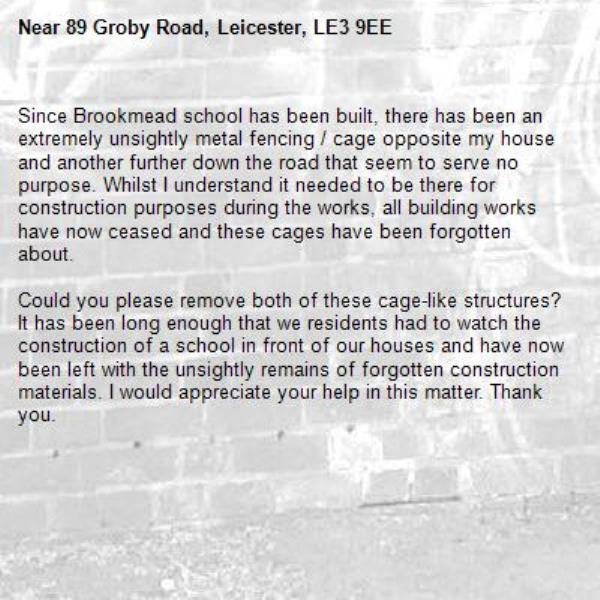 Near 89 Groby Road, Leicester, LE3 9EE

Since Brookmead school has been built, there has been an extremely unsightly metal fencing / cage opposite my house and another further down the road that seem to serve no purpose. Whilst I understand it needed to be there for construction purposes during the works, all building works have now ceased and these cages have been forgotten about.

Could you please remove both of these cage-like structures? It has been long enough that we residents had to watch the construction of a school in front of our houses and have now been left with the unsightly remains of forgotten construction materials. I would appreciate your help in this matter. Thank you.